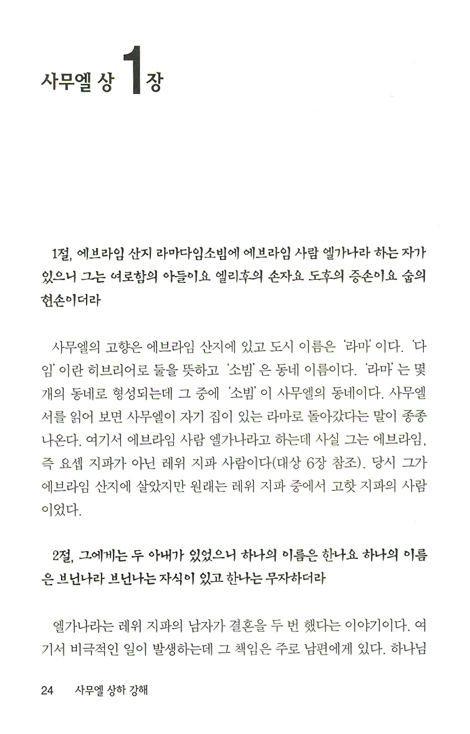 사무엘 상 1장

1절, 에브라임 산지 라마다임소빔에 에브라임 사람 엘가나라 하는 자가 있으니 그는 여로함의 아들이요 엘리후의 손자요 도후의 증손이요 숩의 현손이더라

사무엘의 고향은 에브라임 산지에 있고 도시 이름은 '라마' 이다. '다임' 이란 히브리어로 둘을 뜻하고 '소빔' 은 동네 이름이다. '라마' 는 몇 개의 동네로 형성되는데 그 중에 '소빔' 이 사무엘의 동네이다. 사무엘서를 읽어 보면 사무엘이 자기 집이 있는 라마로 돌아갔다는 말이 종종 나온다. 여기서 에브라임 사람 엘가나라고 하는데 사실 그는 에브라임, 즉 요셉 지파가 아닌 레위 지파 사람이다(대상 6장 참조). 당시 그가 에브라임 산지에 살았지만 원래는 레위 지파 중에서 고핫 지파의 사람이었다.

2절, 그에게는 두 아내가 있었으니 하나의 이름은 한나요 하나의 이름은 브닌나라 브닌나는 자식이 있고 한나는 무자하더라

엘가나라는 레위 지파의 남자가 결혼을 두 번 했다는 이야기이다. 여기서 비극적인 일이 발생하는데 그 책임은 주로 남편에게 있다. 하나님

24 사무엘 상하 강해